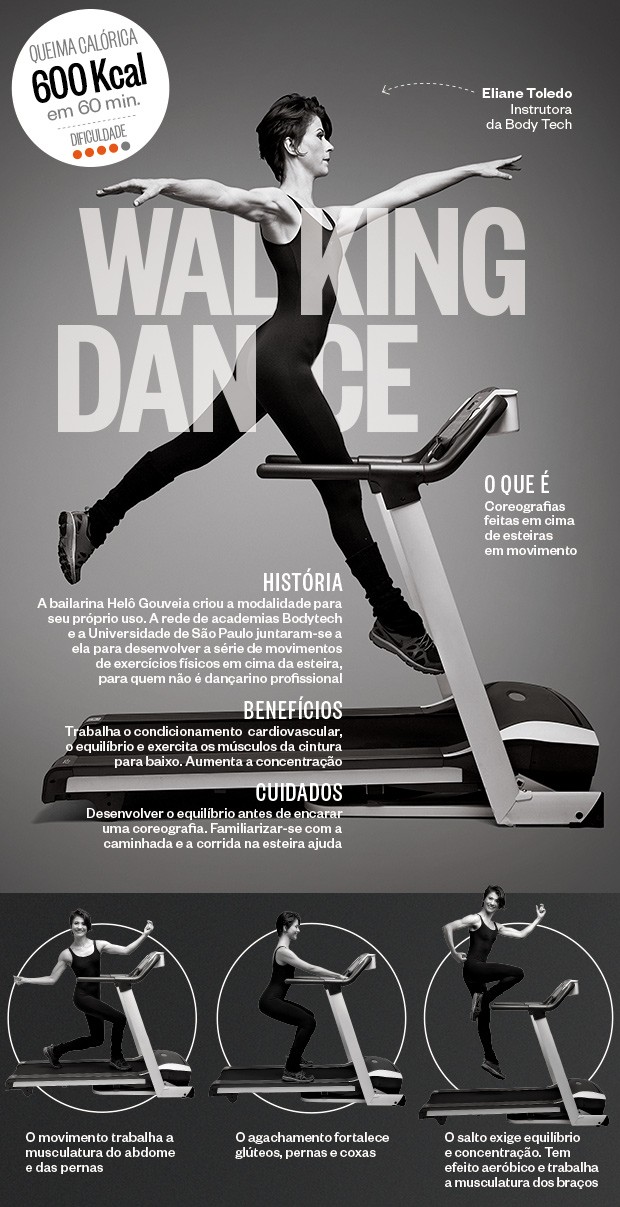 QUEIMA CALÓRICA
600 Kcal
em 60 min.
DIFICULDADE

Eliane Toledo
Instrutora
da Body Tech

WALKING
DANCE

O QUE É
Coreografias feitas em cima de esteiras em movimento

HISTÓRIA
A bailarina Helô Gouveia criou a modalidade para seu próprio uso. A rede de academias Bodytech e a Universidade de São Paulo juntaram-se a ela para desenvolver a série de movimentos de exercícios físicos em cima da esteira, para quem não é dançarino profissional

BENEFÍCIOS
Trabalha o condicionamento cardiovascular, o equilíbrio e exercita os músculos da cintura para baixo. Aumenta a concentração

CUIDADOS
Desenvolver o equilíbrio antes de encarar uma coreografia. Familiarizar-se com a caminhada e a corrida na esteira ajuda

O movimento trabalha a musculatura do abdome e das pernas

O agachamento fortalece glúteos, pernas e coxas

O salto exige equilíbrio e concentração. Tem efeito aeróbico e trabalha a musculatura dos braços